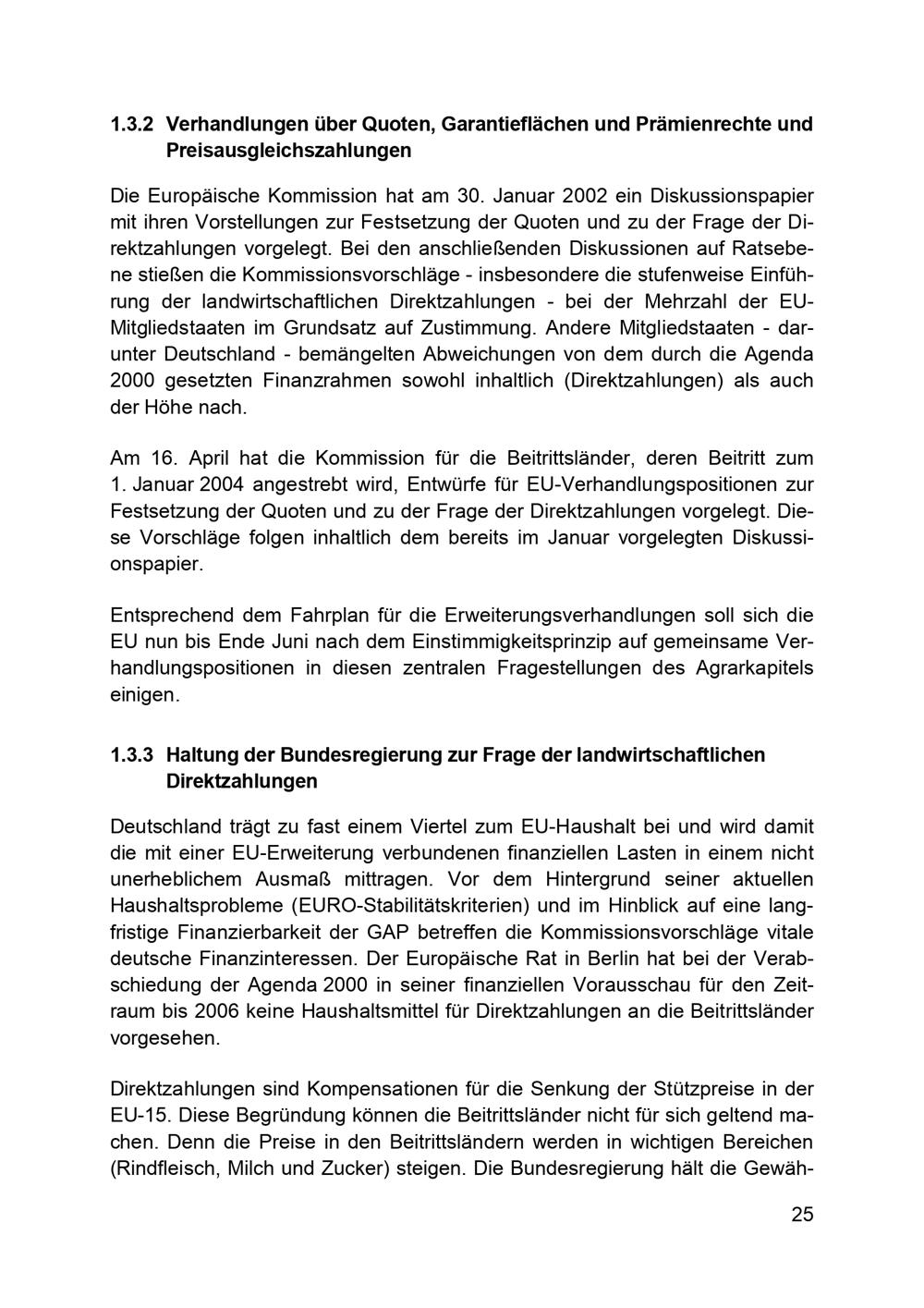 1.3.2 Verhandlungen über Quoten, Garantieflächen und Prämienrechte und Preisausgleichszahlungen

Die Europäische Kommission hat am 30. Januar 2002 ein Diskussionspapier mit ihren Vorstellungen zur Festsetzung der Quoten und zu der Frage der Direktzahlungen vorgelegt. Bei den anschließenden Diskussionen auf Ratsebene stießen die Kommissionsvorschläge - insbesondere die stufenweise Einführung der landwirtschaftlichen Direktzahlungen - bei der Mehrzahl der EU-Mitgliedstaaten im Grundsatz auf Zustimmung. Andere Mitgliedstaaten - darunter Deutschland - bemängelten Abweichungen von dem durch die Agenda 2000 gesetzten Finanzrahmen sowohl inhaltlich (Direktzahlungen) als auch der Höhe nach.

Am 16. April hat die Kommission für die Beitrittsländer, deren Beitritt zum 1. Januar 2004 angestrebt wird, Entwürfe für EU-Verhandlungspositionen zur Festsetzung der Quoten und zu der Frage der Direktzahlungen vorgelegt. Diese Vorschläge folgen inhaltlich dem bereits im Januar vorgelegten Diskussionspapier.

Entsprechend dem Fahrplan für die Erweiterungsverhandlungen soll sich die EU nun bis Ende Juni nach dem Einstimmigkeitsprinzip auf gemeinsame Verhandlungspositionen in diesen zentralen Fragestellungen des Agrarkapitels einigen.

1.3.3 Haltung der Bundesregierung zur Frage der landwirtschaftlichen Direktzahlungen

Deutschland trägt zu fast einem Viertel zum EU-Haushalt bei und wird damit die mit einer EU-Erweiterung verbundenen finanziellen Lasten in einem nicht unerheblichem Ausmaß mittragen. Vor dem Hintergrund seiner aktuellen Haushaltsprobleme (EURO-Stabilitätskriterien) und im Hinblick auf eine langfristige Finanzierbarkeit der GAP betreffen die Kommissionsvorschläge vitale deutsche Finanzinteressen. Der Europäische Rat in Berlin hat bei der Verabschiedung der Agenda 2000 in seiner finanziellen Vorausschau für den Zeitraum bis 2006 keine Haushaltsmittel für Direktzahlungen an die Beitrittsländer vorgesehen.

Direktzahlungen sind Kompensationen für die Senkung der Stützpreise in der EU-15. Diese Begründung können die Beitrittsländer nicht für sich geltend machen. Denn die Preise in den Beitrittsländern werden in wichtigen Bereichen (Rindfleisch, Milch und Zucker) steigen. Die Bundesregierung hält die Gewäh-

25